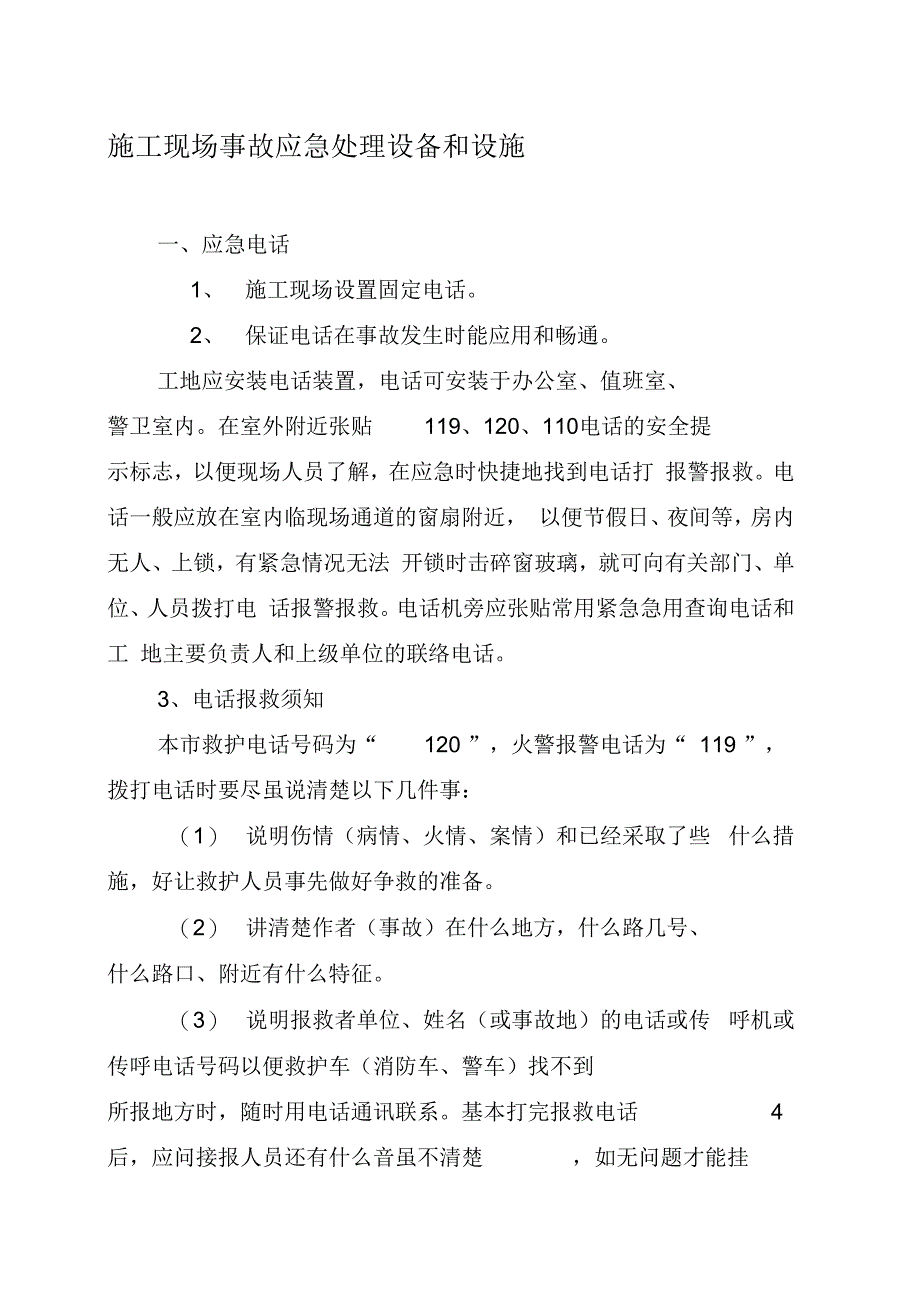 施工现场事故应急处理设备和设施

一、应急电话

1、 施工现场设置固定电话。

2、 保证电话在事故发生时能应用和畅通。

工地应安装电话装置，电话可安装于办公室、值班室、警卫室内。在室外附近张贴 119、120、110电话的安全提示标志，以便现场人员了解，在应急时快捷地找到电话打 报警报救。电话一般应放在室内临现场通道的窗扇附近， 以便节假日、夜间等，房内无人、上锁，有紧急情况无法 开锁时击碎窗玻璃，就可向有关部门、单位、人员拨打电 话报警报救。电话机旁应张贴常用紧急急用查询电话和工 地主要负责人和上级单位的联络电话。

3、电话报救须知

本市救护电话号码为“ 120 ”，火警报警电话为“ 119 ”，拨打电话时要尽虽说清楚以下几件事：

（1） 说明伤情（病情、火情、案情）和已经采取了些 什么措施，好让救护人员事先做好争救的准备。

（2） 讲清楚作者（事故）在什么地方，什么路几号、什么路口、附近有什么特征。

（3） 说明报救者单位、姓名（或事故地）的电话或传 呼机或传呼电话号码以便救护车（消防车、警车）找不到所报地方时，随时用电话通讯联系。基本打完报救电话 4 后，应问接报人员还有什么音虽不清楚 ，如无问题才能挂